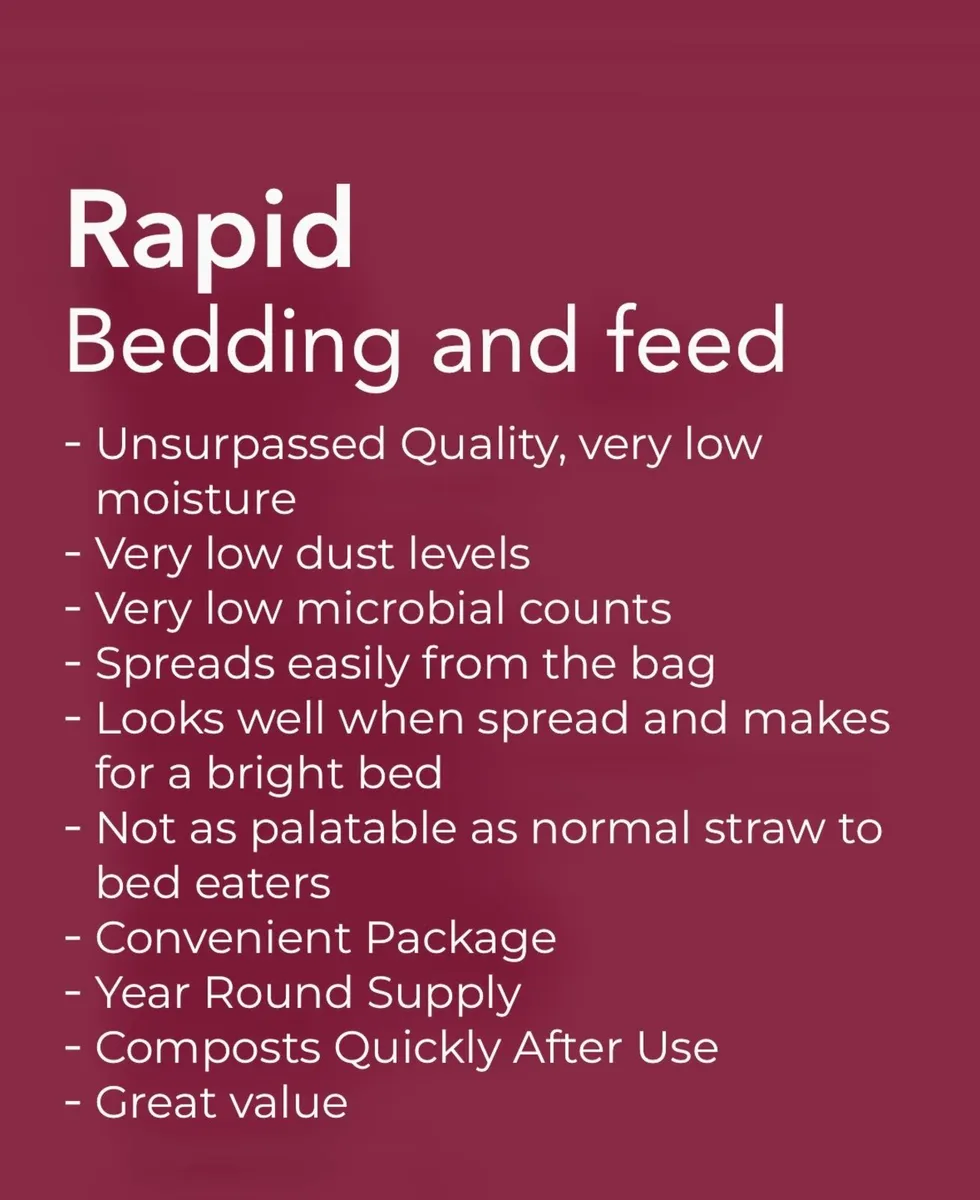 Rapid
Bedding and feed

- Unsurpassed Quality, very low moisture
- Very low dust levels
- Very low microbial counts
- Spreads easily from the bag
- Looks well when spread and makes for a bright bed
- Not as palatable as normal straw to bed eaters
- Convenient Package
- Year Round Supply
- Composts Quickly After Use
- Great value